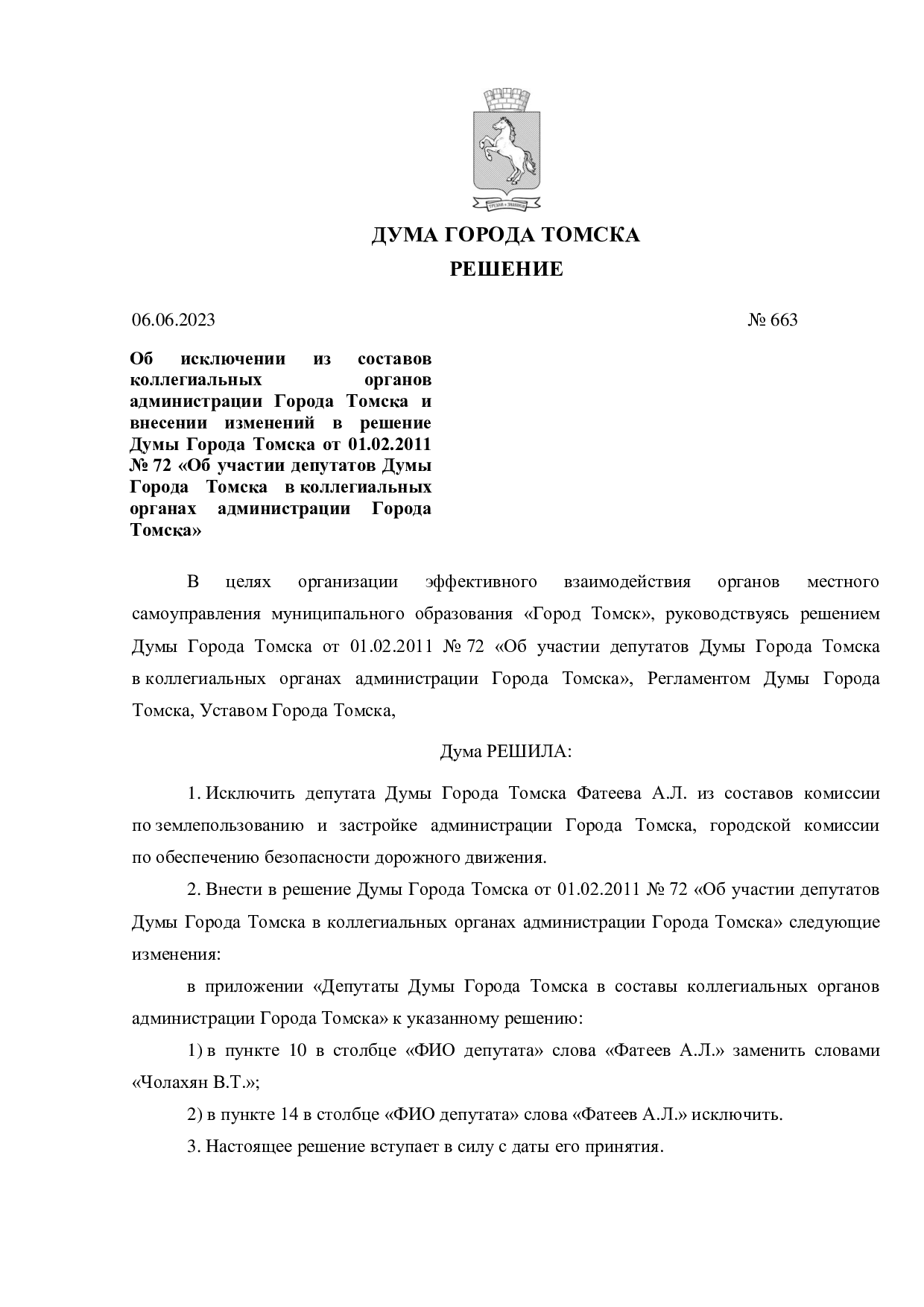 ДУМА ГОРОДА ТОМСКА
РЕШЕНИЕ

06.06.2023 № 663

Об исключении из составов коллегиальных органов администрации Города Томска и внесении изменений в решение Думы Города Томска от 01.02.2011 № 72 «Об участии депутатов Думы Города Томска в коллегиальных органах администрации Города Томска»

В целях организации эффективного взаимодействия органов местного самоуправления муниципального образования «Город Томск», руководствуясь решением Думы Города Томска от 01.02.2011 № 72 «Об участии депутатов Думы Города Томска в коллегиальных органах администрации Города Томска», Регламентом Думы Города Томска, Уставом Города Томска,

Дума РЕШИЛА:

1. Исключить депутата Думы Города Томска Фатеева А.Л. из составов комиссии по землепользованию и застройке администрации Города Томска, городской комиссии по обеспечению безопасности дорожного движения.

2. Внести в решение Думы Города Томска от 01.02.2011 № 72 «Об участии депутатов Думы Города Томска в коллегиальных органах администрации Города Томска» следующие изменения:

в приложении «Депутаты Думы Города Томска в составы коллегиальных органов администрации Города Томска» к указанному решению:

1) в пункте 10 в столбце «ФИО депутата» слова «Фатеев А.Л.» заменить словами «Чолахян В.Т.»;

2) в пункте 14 в столбце «ФИО депутата» слова «Фатеев А.Л.» исключить.

3. Настоящее решение вступает в силу с даты его принятия.